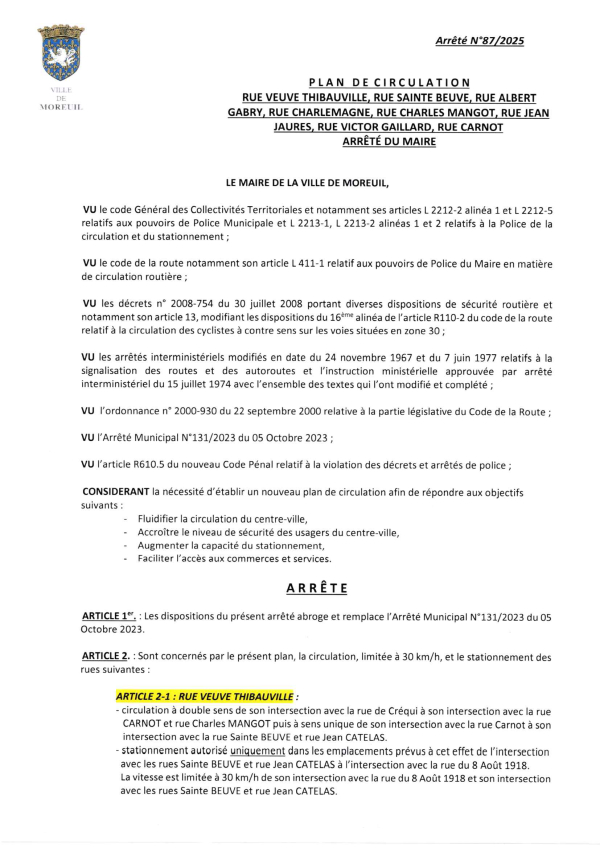 VILLE
DE
MOREUIL

Arrêté N°87/2025

PLAN DE CIRCULATION
RUE VEUVE THIBAUVILLE, RUE SAINTE BEUVE, RUE ALBERT GABRY, RUE CHARLEMAGNE, RUE CHARLES MANGOT, RUE JEAN JAURES, RUE VICTOR GAILLARD, RUE CARNOT
ARRÊTÉ DU MAIRE

LE MAIRE DE LA VILLE DE MOREUIL,

VU le code Général des Collectivités Territoriales et notamment ses articles L 2212-2 alinéa 1 et L 2212-5 relatifs aux pouvoirs de Police Municipale et L 2213-1, L 2213-2 alinéas 1 et 2 relatifs à la Police de la circulation et du stationnement ;

VU le code de la route notamment son article L 411-1 relatif aux pouvoirs de Police du Maire en matière de circulation routière ;

VU les décrets n° 2008-754 du 30 juillet 2008 portant diverses dispositions de sécurité routière et notamment son article 13, modifiant les dispositions du 16ème alinéa de l'article R110-2 du code de la route relatif à la circulation des cyclistes à contre sens sur les voies situées en zone 30 ;

VU les arrêtés interministériels modifiés en date du 24 novembre 1967 et du 7 juin 1977 relatifs à la signalisation des routes et des autoroutes et l'instruction ministérielle approuvée par arrêté interministériel du 15 juillet 1974 avec l'ensemble des textes qui l'ont modifié et complété ;

VU l'ordonnance n° 2000-930 du 22 septembre 2000 relative à la partie législative du Code de la Route ;

VU l'Arrêté Municipal N°131/2023 du 05 Octobre 2023 ;

VU l'article R610.5 du nouveau Code Pénal relatif à la violation des décrets et arrêtés de police ;

CONSIDERANT la nécessité d'établir un nouveau plan de circulation afin de répondre aux objectifs suivants :
- Fluidifier la circulation du centre-ville,
- Accroître le niveau de sécurité des usagers du centre-ville,
- Augmenter la capacité du stationnement,
- Faciliter l'accès aux commerces et services.

ARRÊTE

ARTICLE 1er. : Les dispositions du présent arrêté abroge et remplace l'Arrêté Municipal N°131/2023 du 05 Octobre 2023.

ARTICLE 2. : Sont concernés par le présent plan, la circulation, limitée à 30 km/h, et le stationnement des rues suivantes :

ARTICLE 2-1 : RUE VEUVE THIBAUVILLE :
- circulation à double sens de son intersection avec la rue de Créqui à son intersection avec la rue CARNOT et rue Charles MANGOT puis à sens unique de son intersection avec la rue Carnot à son intersection avec la rue Sainte BEUVE et rue Jean CATELAS.
- stationnement autorisé uniquement dans les emplacements prévus à cet effet de l'intersection avec les rues Sainte BEUVE et rue Jean CATELAS à l'intersection avec la rue du 8 Août 1918.
La vitesse est limitée à 30 km/h de son intersection avec la rue du 8 Août 1918 et son intersection avec les rues Sainte BEUVE et rue Jean CATELAS.